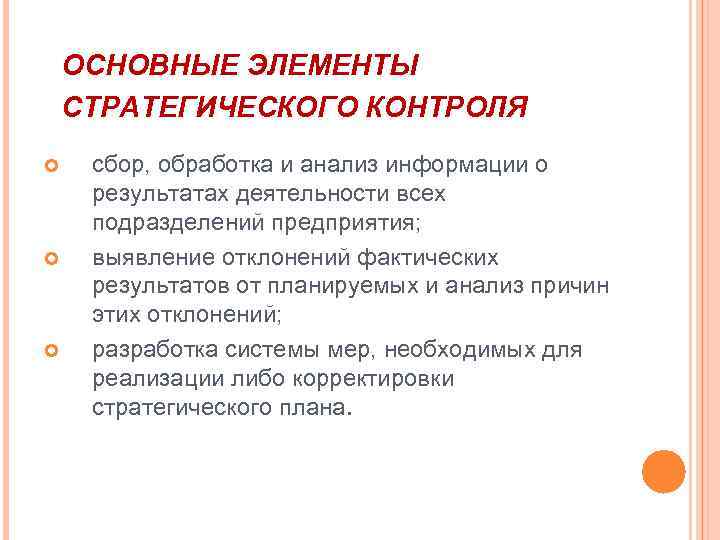 ОСНОВНЫЕ ЭЛЕМЕНТЫ СТРАТЕГИЧЕСКОГО КОНТРОЛЯ

сбор, обработка и анализ информации о результатах деятельности всех подразделений предприятия;

выявление отклонений фактических результатов от планируемых и анализ причин этих отклонений;

разработка системы мер, необходимых для реализации либо корректировки стратегического плана.